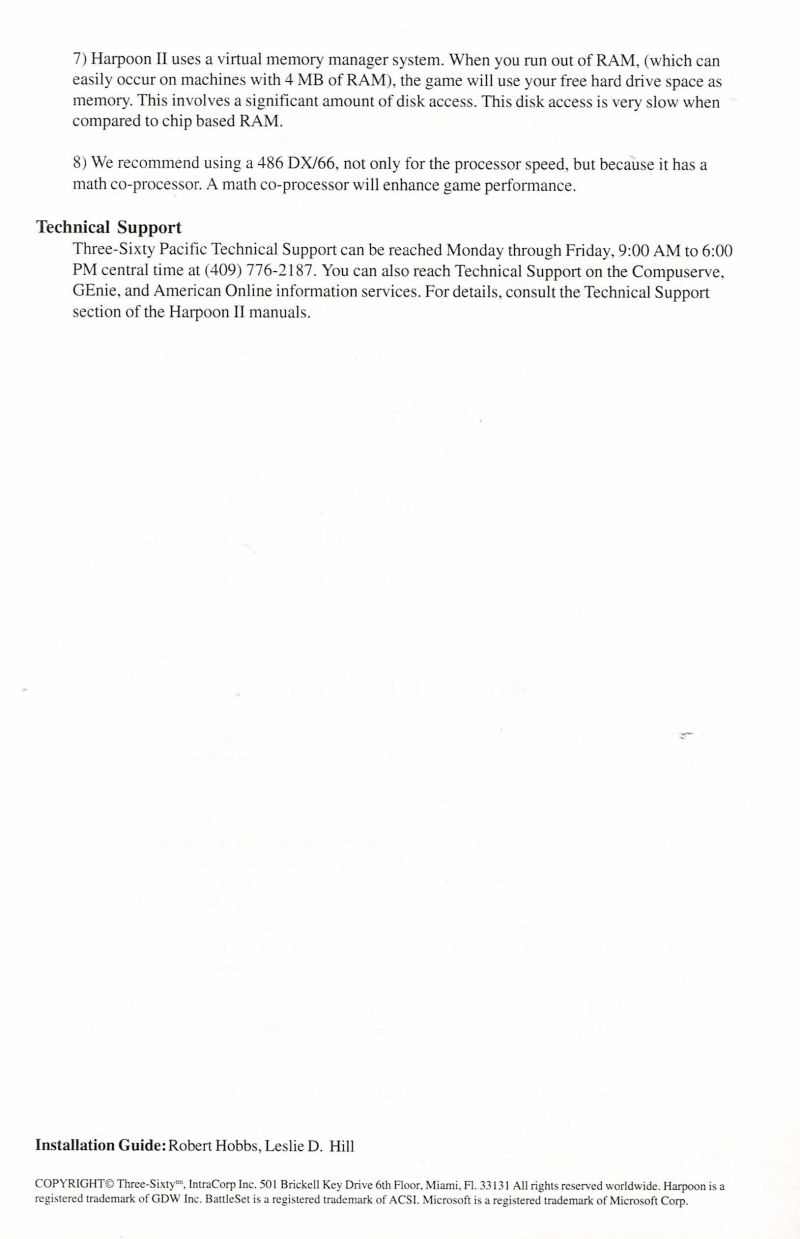 7) Harpoon II uses a virtual memory manager system. When you run out of RAM, (which can easily occur on machines with 4 MB of RAM), the game will use your free hard drive space as memory. This involves a significant amount of disk access. This disk access is very slow when compared to chip based RAM.

8) We recommend using a 486 DX/66, not only for the processor speed, but because it has a math co-processor. A math co-processor will enhance game performance.

Technical Support

Three-Sixty Pacific Technical Support can be reached Monday through Friday, 9:00 AM to 6:00 PM central time at (409) 776-2187. You can also reach Technical Support on the Compuserve, GEnie, and American Online information services. For details, consult the Technical Support section of the Harpoon II manuals.

Installation Guide: Robert Hobbs, Leslie D. Hill

COPYRIGHT© Three-Sixty™, IntraCorp Inc. 501 Brickell Key Drive 6th Floor, Miami, Fl. 33131 All rights reserved worldwide. Harpoon is a registered trademark of GDW Inc. BattleSet is a registered trademark of ACSI. Microsoft is a registered trademark of Microsoft Corp.